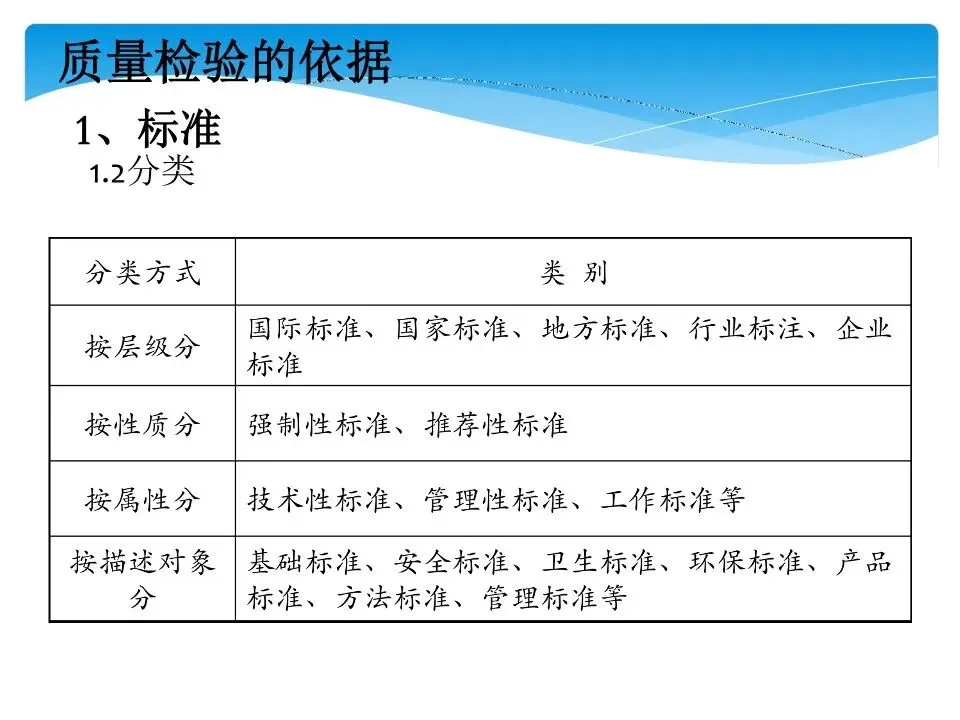 质量检验的依据

1、标准

1.2分类

| 分类方式 | 类 别 |
|---|---|
| 按层级分 | 国际标准、国家标准、地方标准、行业标注、企业标准 |
| 按性质分 | 强制性标准、推荐性标准 |
| 按属性分 | 技术性标准、管理性标准、工作标准等 |
| 按描述对象分 | 基础标准、安全标准、卫生标准、环保标准、产品标准、方法标准、管理标准等 |